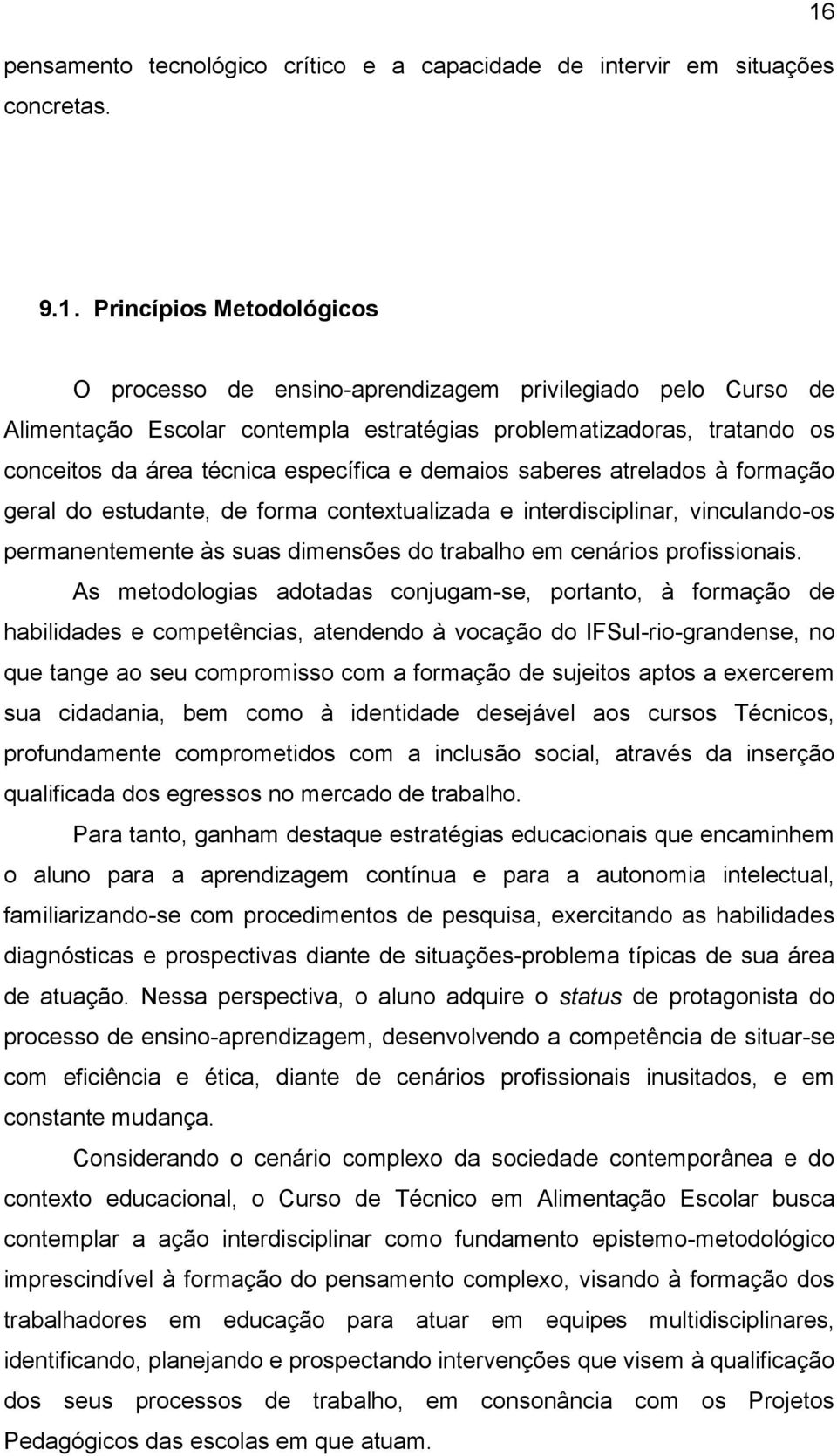 16

pensamento tecnológico crítico e a capacidade de intervir em situações concretas.

9.1. Princípios Metodológicos

O processo de ensino-aprendizagem privilegiado pelo Curso de Alimentação Escolar contempla estratégias problematizadoras, tratando os conceitos da área técnica específica e demaios saberes atrelados à formação geral do estudante, de forma contextualizada e interdisciplinar, vinculando-os permanentemente às suas dimensões do trabalho em cenários profissionais.

As metodologias adotadas conjugam-se, portanto, à formação de habilidades e competências, atendendo à vocação do IFSul-rio-grandense, no que tange ao seu compromisso com a formação de sujeitos aptos a exercerem sua cidadania, bem como à identidade desejável aos cursos Técnicos, profundamente comprometidos com a inclusão social, através da inserção qualificada dos egressos no mercado de trabalho.

Para tanto, ganham destaque estratégias educacionais que encaminhem o aluno para a aprendizagem contínua e para a autonomia intelectual, familiarizando-se com procedimentos de pesquisa, exercitando as habilidades diagnósticas e prospectivas diante de situações-problema típicas de sua área de atuação. Nessa perspectiva, o aluno adquire o status de protagonista do processo de ensino-aprendizagem, desenvolvendo a competência de situar-se com eficiência e ética, diante de cenários profissionais inusitados, e em constante mudança.

Considerando o cenário complexo da sociedade contemporânea e do contexto educacional, o Curso de Técnico em Alimentação Escolar busca contemplar a ação interdisciplinar como fundamento epistemo-metodológico imprescindível à formação do pensamento complexo, visando à formação dos trabalhadores em educação para atuar em equipes multidisciplinares, identificando, planejando e prospectando intervenções que visem à qualificação dos seus processos de trabalho, em consonância com os Projetos Pedagógicos das escolas em que atuam.